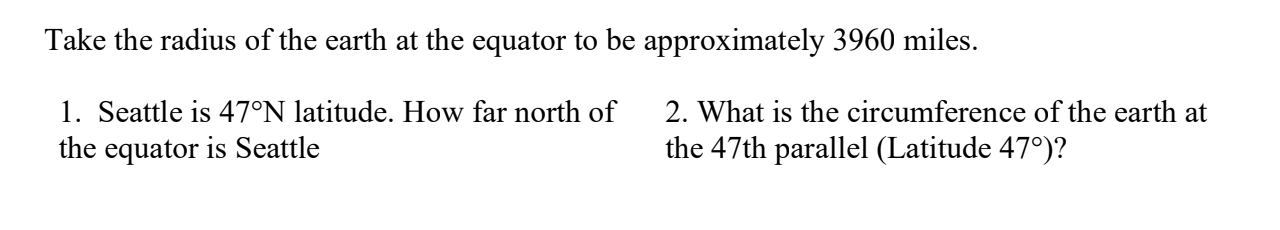 Take the radius of the earth at the equator to be approximately 3960 miles.

1. Seattle is 47°N latitude. How far north of the equator is Seattle

2. What is the circumference of the earth at the 47th parallel (Latitude 47°)?